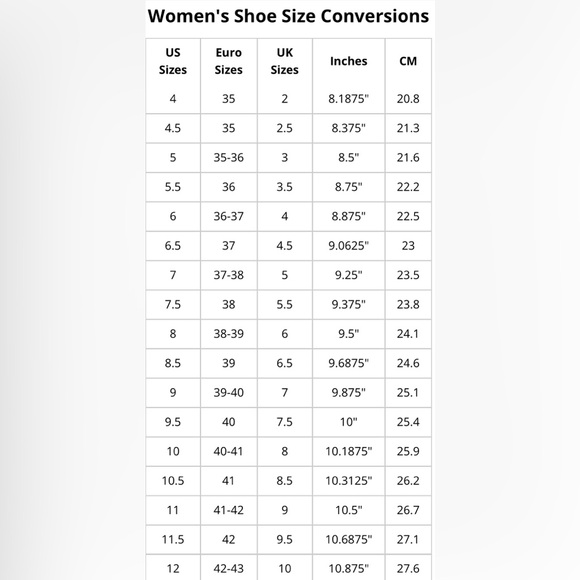 Women's Shoe Size Conversions

| US Sizes | Euro Sizes | UK Sizes | Inches | CM |
|---|---|---|---|---|
| 4 | 35 | 2 | 8.1875" | 20.8 |
| 4.5 | 35 | 2.5 | 8.375" | 21.3 |
| 5 | 35-36 | 3 | 8.5" | 21.6 |
| 5.5 | 36 | 3.5 | 8.75" | 22.2 |
| 6 | 36-37 | 4 | 8.875" | 22.5 |
| 6.5 | 37 | 4.5 | 9.0625" | 23 |
| 7 | 37-38 | 5 | 9.25" | 23.5 |
| 7.5 | 38 | 5.5 | 9.375" | 23.8 |
| 8 | 38-39 | 6 | 9.5" | 24.1 |
| 8.5 | 39 | 6.5 | 9.6875" | 24.6 |
| 9 | 39-40 | 7 | 9.875" | 25.1 |
| 9.5 | 40 | 7.5 | 10" | 25.4 |
| 10 | 40-41 | 8 | 10.1875" | 25.9 |
| 10.5 | 41 | 8.5 | 10.3125" | 26.2 |
| 11 | 41-42 | 9 | 10.5" | 26.7 |
| 11.5 | 42 | 9.5 | 10.6875" | 27.1 |
| 12 | 42-43 | 10 | 10.875" | 27.6 |